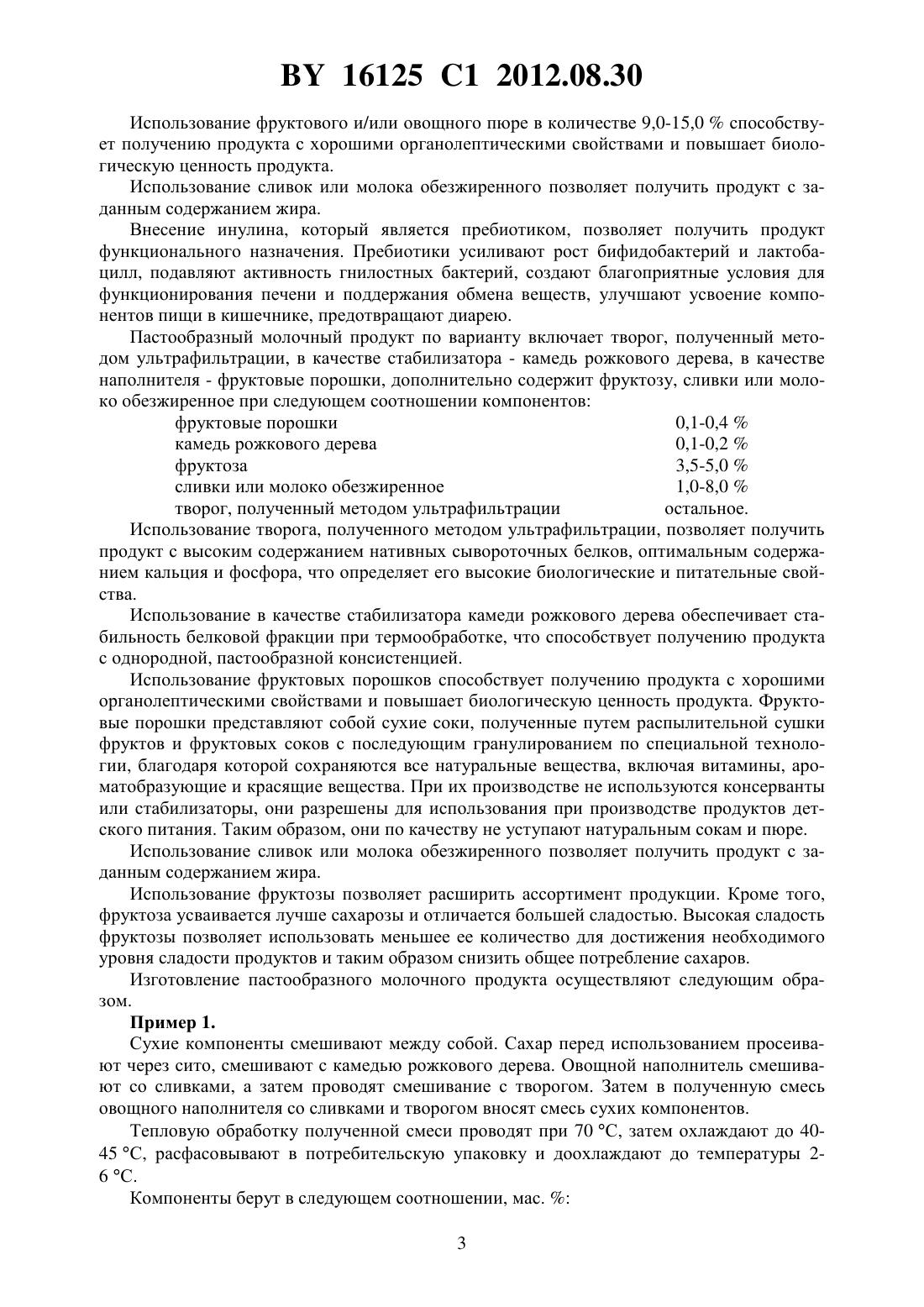 BY 16125 C1 2012.08.30

Использование фруктового и/или овощного пюре в количестве 9,0-15,0 % способствует получению продукта с хорошими органолептическими свойствами и повышает биологическую ценность продукта.

Использование сливок или молока обезжиренного позволяет получить продукт с заданным содержанием жира.

Внесение инулина, который является пребиотиком, позволяет получить продукт функционального назначения. Пребиотики усиливают рост бифидобактерий и лактобацилл, подавляют активность гнилостных бактерий, создают благоприятные условия для функционирования печени и поддержания обмена веществ, улучшают усвоение компонентов пищи в кишечнике, предотвращают диарею.

Пастообразный молочный продукт по варианту включает творог, полученный методом ультрафильтрации, в качестве стабилизатора - камедь рожкового дерева, в качестве наполнителя - фруктовые порошки, дополнительно содержит фруктозу, сливки или молоко обезжиренное при следующем соотношении компонентов:

| | |
|---|---|
| фруктовые порошки | 0,1-0,4 % |
| камедь рожкового дерева | 0,1-0,2 % |
| фруктоза | 3,5-5,0 % |
| сливки или молоко обезжиренное | 1,0-8,0 % |
| творог, полученный методом ультрафильтрации | остальное. |

Использование творога, полученного методом ультрафильтрации, позволяет получить продукт с высоким содержанием нативных сывороточных белков, оптимальным содержанием кальция и фосфора, что определяет его высокие биологические и питательные свойства.

Использование в качестве стабилизатора камеди рожкового дерева обеспечивает стабильность белковой фракции при термообработке, что способствует получению продукта с однородной, пастообразной консистенцией.

Использование фруктовых порошков способствует получению продукта с хорошими органолептическими свойствами и повышает биологическую ценность продукта. Фруктовые порошки представляют собой сухие соки, полученные путем распылительной сушки фруктов и фруктовых соков с последующим гранулированием по специальной технологии, благодаря которой сохраняются все натуральные вещества, включая витамины, ароматобразующие и красящие вещества. При их производстве не используются консерванты или стабилизаторы, они разрешены для использования при производстве продуктов детского питания. Таким образом, они по качеству не уступают натуральным сокам и пюре.

Использование сливок или молока обезжиренного позволяет получить продукт с заданным содержанием жира.

Использование фруктозы позволяет расширить ассортимент продукции. Кроме того, фруктоза усваивается лучше сахарозы и отличается большей сладостью. Высокая сладость фруктозы позволяет использовать меньшее ее количество для достижения необходимого уровня сладости продуктов и таким образом снизить общее потребление сахаров.

Изготовление пастообразного молочного продукта осуществляют следующим образом.

Пример 1.

Сухие компоненты смешивают между собой. Сахар перед использованием просеивают через сито, смешивают с камедью рожкового дерева. Овощной наполнитель смешивают со сливками, а затем проводят смешивание с творогом. Затем в полученную смесь овощного наполнителя со сливками и творогом вносят смесь сухих компонентов.

Тепловую обработку полученной смеси проводят при 70 °С, затем охлаждают до 40-45 °С, расфасовывают в потребительскую упаковку и доохлаждают до температуры 2-6 °С.

Компоненты берут в следующем соотношении, мас. %:

3